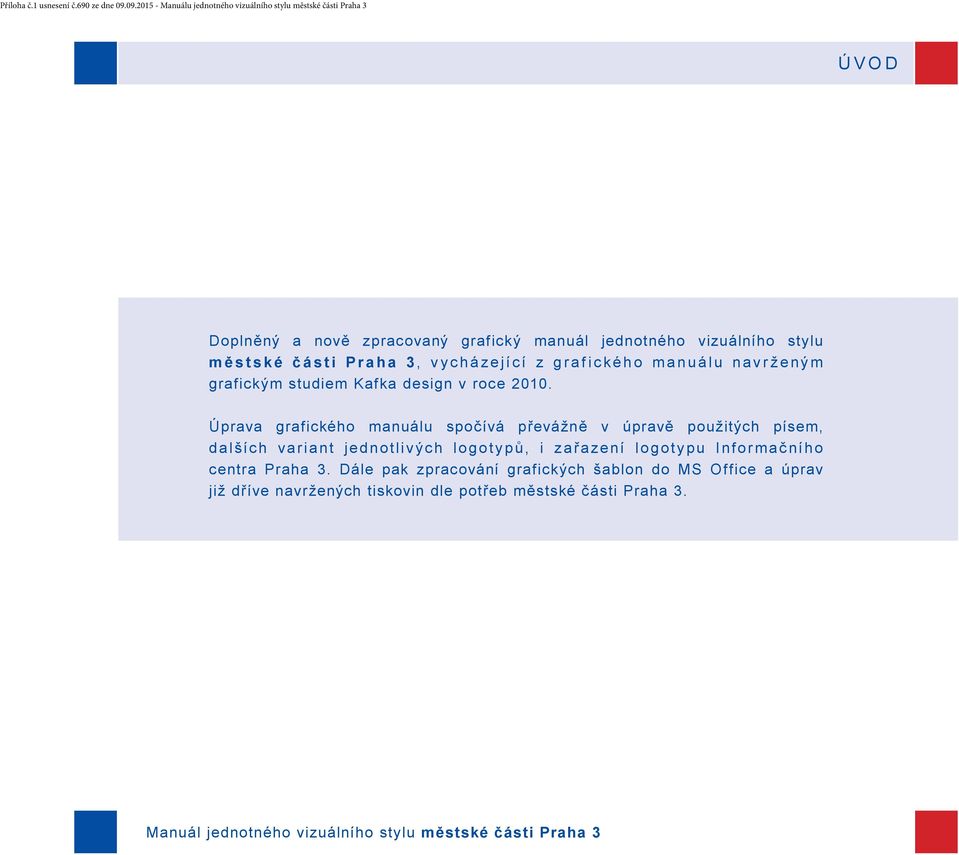 Příloha č.1 usnesení č.690 ze dne 09.09.2015 - Manuálu jednotného vizuálního stylu městské části Praha 3

ÚVOD

Doplněný a nově zpracovaný grafický manuál jednotného vizuálního stylu městské části Praha 3, vycházející z grafického manuálu navrženým grafickým studiem Kafka design v roce 2010.

Úprava grafického manuálu spočívá převážně v úpravě použitých písem, dalších variant jednotlivých logotypů, i zařazení logotypu Informačního centra Praha 3. Dále pak zpracování grafických šablon do MS Office a úprav již dříve navržených tiskovin dle potřeb městské části Praha 3.

Manuál jednotného vizuálního stylu městské části Praha 3